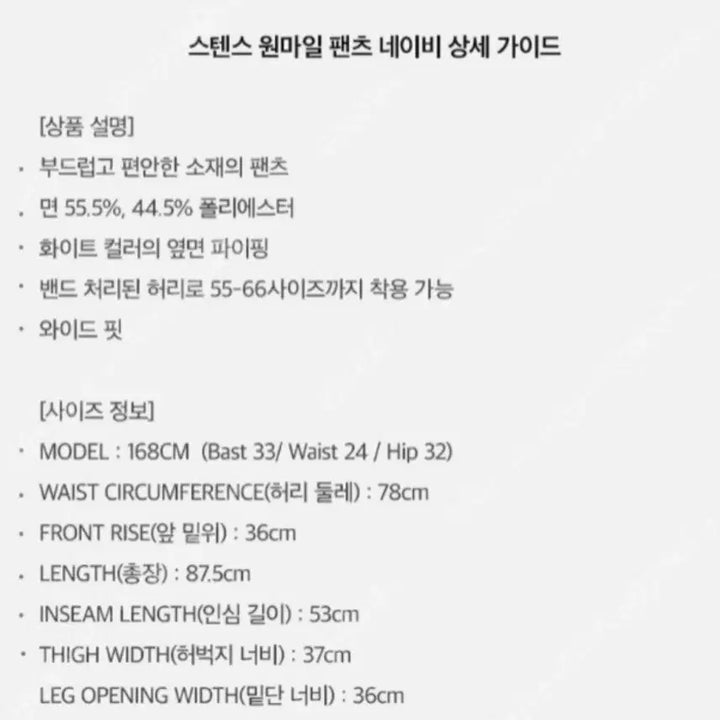 스텐스 원마일 팬츠 네이비 상세 가이드

[상품 설명]
· 부드럽고 편안한 소재의 팬츠
· 면 55.5%, 44.5% 폴리에스터
· 화이트 컬러의 옆면 파이핑
· 밴드 처리된 허리로 55-66사이즈까지 착용 가능
· 와이드 핏

[사이즈 정보]
· MODEL : 168CM (Bast 33/ Waist 24 / Hip 32)
· WAIST CIRCUMFERENCE(허리 둘레) : 78cm
· FRONT RISE(앞 밑위) : 36cm
· LENGTH(총장) : 87.5cm
· INSEAM LENGTH(인심 길이) : 53cm
· THIGH WIDTH(허벅지 너비) : 37cm
LEG OPENING WIDTH(밑단 너비) : 36cm